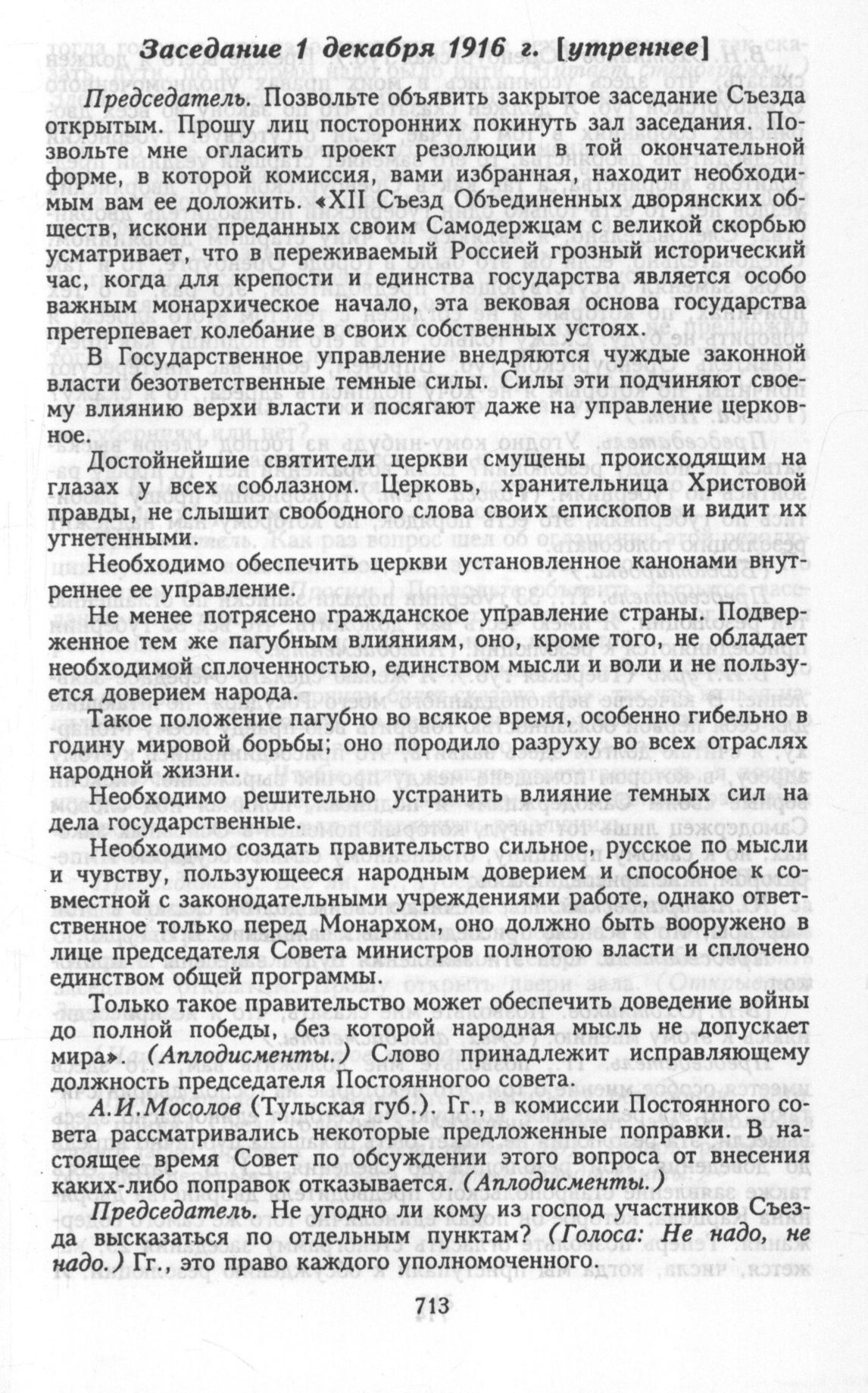 Заседание 1 декабря 1916 г. [утреннее]

Председатель. Позвольте объявить закрытое заседание Съезда открытым. Прошу лиц посторонних покинуть зал заседания. Позвольте мне огласить проект резолюции в той окончательной форме, в которой комиссия, вами избранная, находит необходимым вам ее доложить. «XII Съезд Объединенных дворянских обществ, искони преданных своим Самодержцам с великой скорбью усматривает, что в переживаемый Россией грозный исторический час, когда для крепости и единства государства является особо важным монархическое начало, эта вековая основа государства претерпевает колебание в своих собственных устоях.

В Государственное управление внедряются чуждые законной власти безответственные темные силы. Силы эти подчиняют своему влиянию верхи власти и посягают даже на управление церковное.

Достойнейшие святители церкви смущены происходящим на глазах у всех соблазном. Церковь, хранительница Христовой правды, не слышит свободного слова своих епископов и видит их угнетенными.

Необходимо обеспечить церкви установленное канонами внутреннее ее управление.

Не менее потрясено гражданское управление страны. Подверженное тем же пагубным влияниям, оно, кроме того, не обладает необходимой сплоченностью, единством мысли и воли и не пользуется доверием народа.

Такое положение пагубно во всякое время, особенно гибельно в годину мировой борьбы; оно породило разруху во всех отраслях народной жизни.

Необходимо решительно устранить влияние темных сил на дела государственные.

Необходимо создать правительство сильное, русское по мысли и чувству, пользующееся народным доверием и способное к совместной с законодательными учреждениями работе, однако ответственное только перед Монархом, оно должно быть вооружено в лице председателя Совета министров полнотою власти и сплочено единством общей программы.

Только такое правительство может обеспечить доведение войны до полной победы, без которой народная мысль не допускает мира». (Аплодисменты.) Слово принадлежит исправляющему должность председателя Постоянногоо совета.

А.И.Мосолов (Тульская губ.). Гг., в комиссии Постоянного совета рассматривались некоторые предложенные поправки. В настоящее время Совет по обсуждении этого вопроса от внесения каких-либо поправок отказывается. (Аплодисменты.)

Председатель. Не угодно ли кому из господ участников Съезда высказаться по отдельным пунктам? (Голоса: Не надо, не надо.) Гг., это право каждого уполномоченного.

713